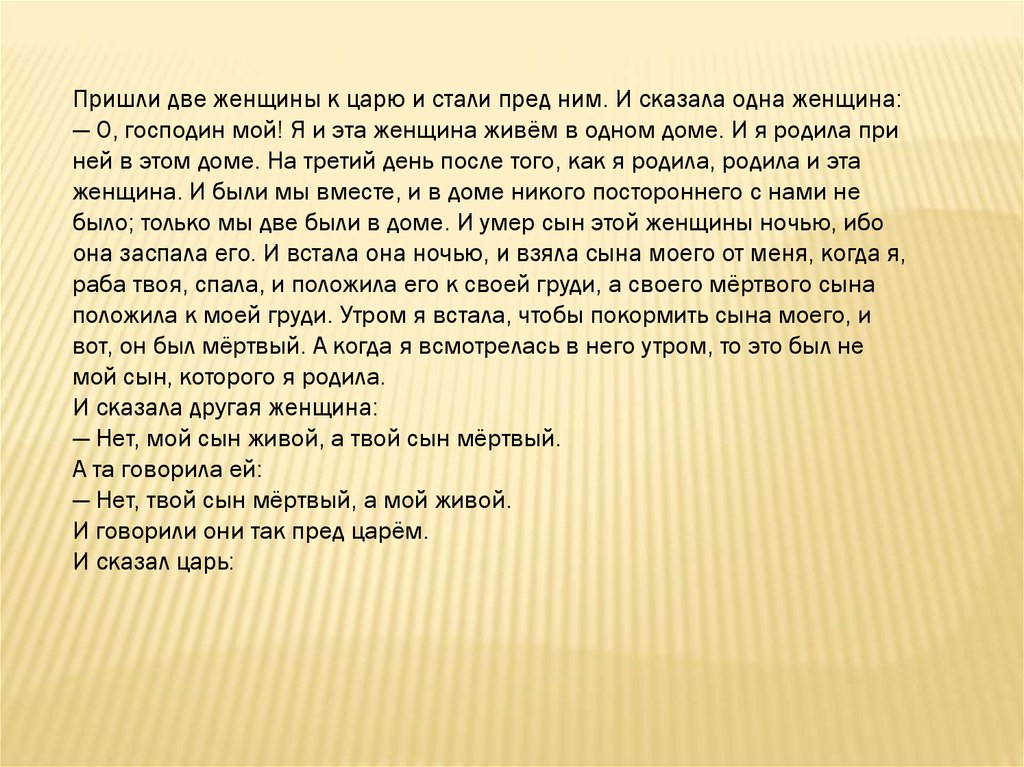 Пришли две женщины к царю и стали пред ним. И сказала одна женщина:
— О, господин мой! Я и эта женщина живём в одном доме. И я родила при ней в этом доме. На третий день после того, как я родила, родила и эта женщина. И были мы вместе, и в доме никого постороннего с нами не было; только мы две были в доме. И умер сын этой женщины ночью, ибо она заспала его. И встала она ночью, и взяла сына моего от меня, когда я, раба твоя, спала, и положила его к своей груди, а своего мёртвого сына положила к моей груди. Утром я встала, чтобы покормить сына моего, и вот, он был мёртвый. А когда я всмотрелась в него утром, то это был не мой сын, которого я родила.
И сказала другая женщина:
— Нет, мой сын живой, а твой сын мёртвый.
А та говорила ей:
— Нет, твой сын мёртвый, а мой живой.
И говорили они так пред царём.
И сказал царь: